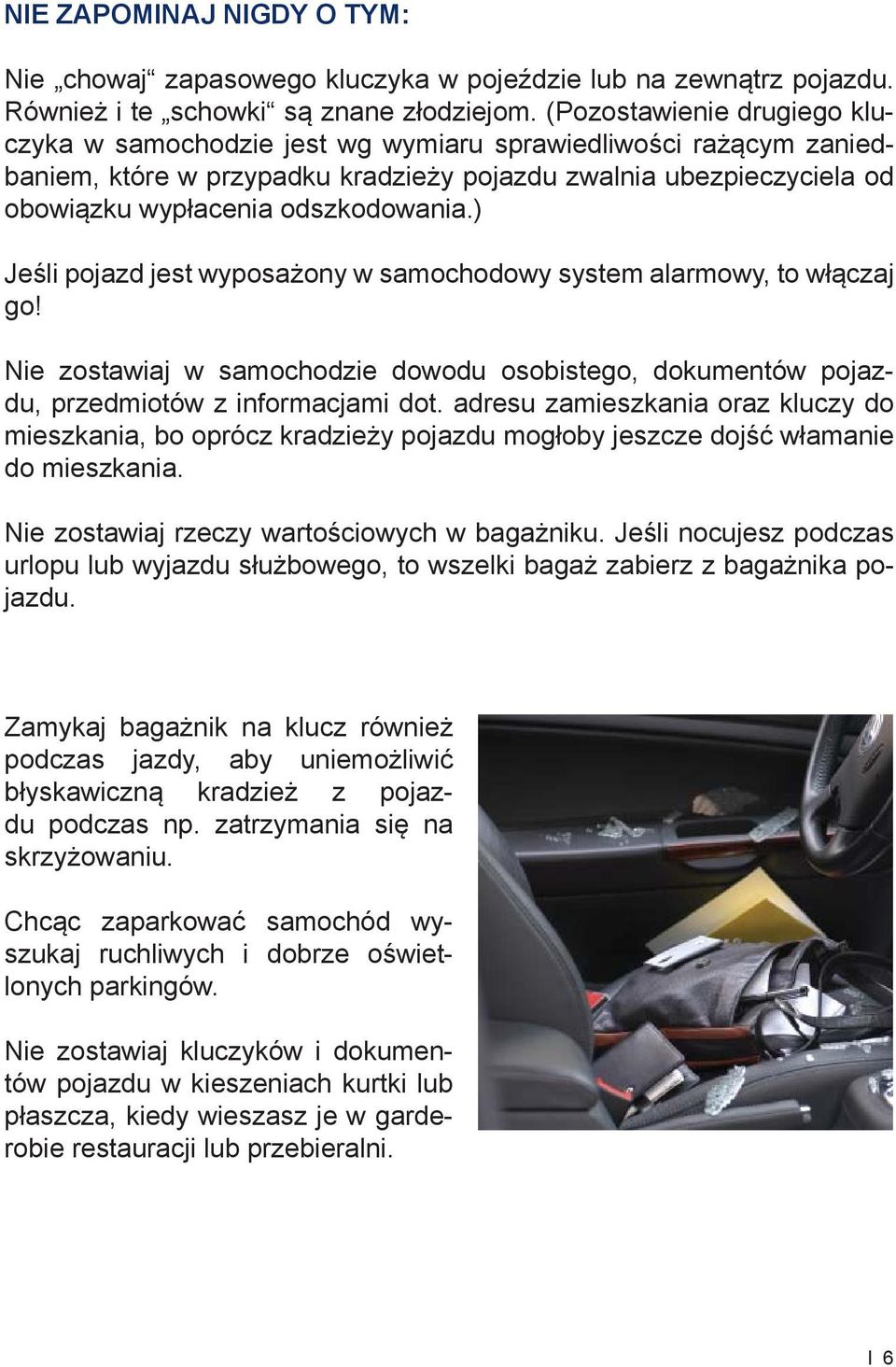 NIE ZAPOMINAJ NIGDY O TYM:

Nie „chowaj“ zapasowego kluczyka w pojeździe lub na zewnątrz pojazdu. Również i te „schowki“ są znane złodziejom. (Pozostawienie drugiego kluczyka w samochodzie jest wg wymiaru sprawiedliwości rażącym zaniedbaniem, które w przypadku kradzieży pojazdu zwalnia ubezpieczyciela od obowiązku wypłacenia odszkodowania.)

Jeśli pojazd jest wyposażony w samochodowy system alarmowy, to włączaj go!

Nie zostawiaj w samochodzie dowodu osobistego, dokumentów pojazdu, przedmiotów z informacjami dot. adresu zamieszkania oraz kluczy do mieszkania, bo oprócz kradzieży pojazdu mogłoby jeszcze dojść włamanie do mieszkania.

Nie zostawiaj rzeczy wartościowych w bagażniku. Jeśli nocujesz podczas urlopu lub wyjazdu służbowego, to wszelki bagaż zabierz z bagażnika pojazdu.

Zamykaj bagażnik na klucz również podczas jazdy, aby uniemożliwić błyskawiczną kradzież z pojazdu podczas np. zatrzymania się na skrzyżowaniu.

Chcąc zaparkować samochód wyszukaj ruchliwych i dobrze oświetlonych parkingów.

Nie zostawiaj kluczyków i dokumentów pojazdu w kieszeniach kurtki lub płaszcza, kiedy wieszasz je w garderobie restauracji lub przebieralni.

I 6